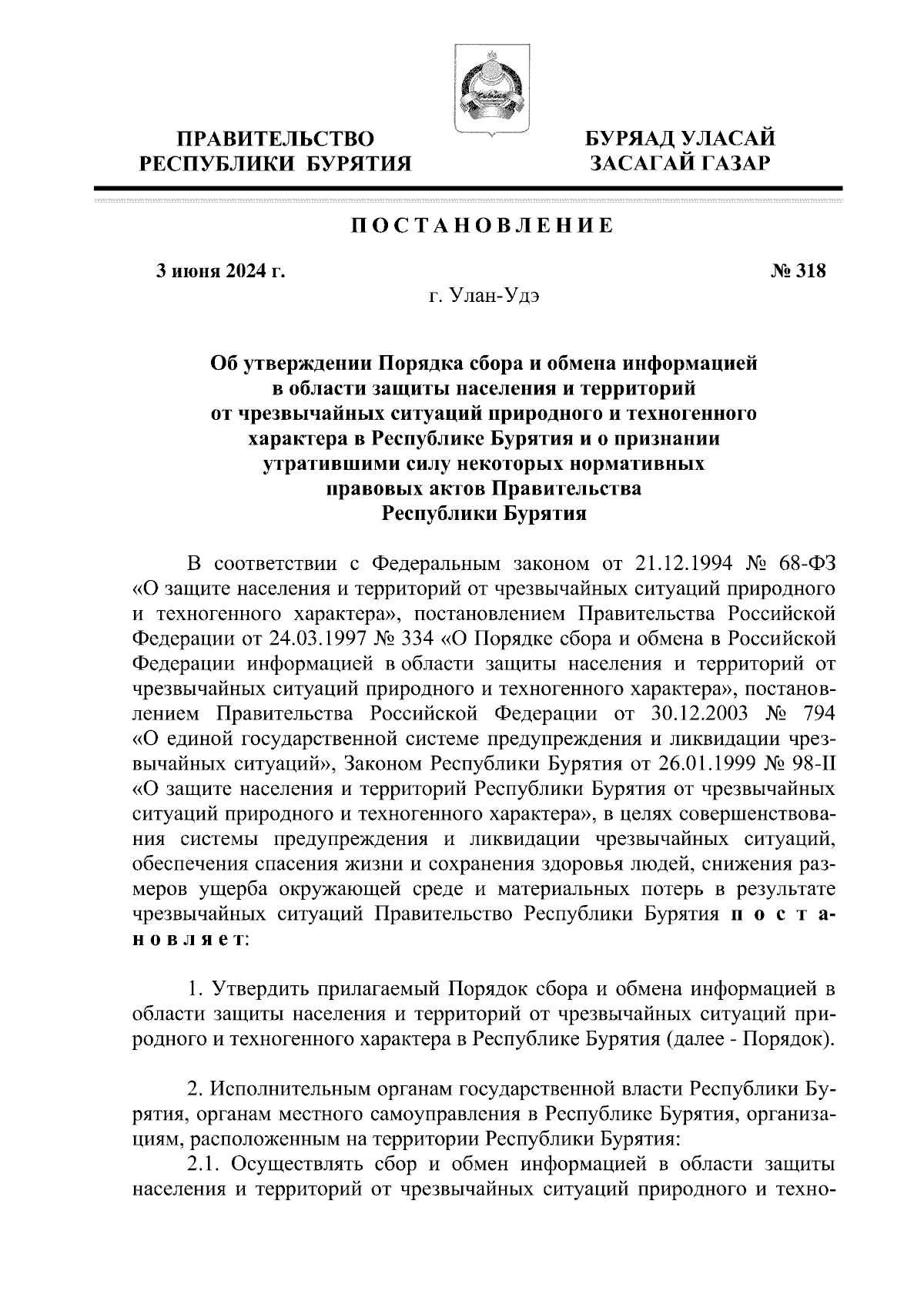 ПРАВИТЕЛЬСТВО
РЕСПУБЛИКИ БУРЯТИЯ

БУРЯАД УЛАСАЙ
ЗАСАГАЙ ГАЗАР

ПОСТАНОВЛЕНИЕ

3 июня 2024 г.

№ 318

г. Улан-Удэ

Об утверждении Порядка сбора и обмена информацией в области защиты населения и территорий от чрезвычайных ситуаций природного и техногенного характера в Республике Бурятия и о признании утратившими силу некоторых нормативных правовых актов Правительства Республики Бурятия

В соответствии с Федеральным законом от 21.12.1994 № 68-ФЗ «О защите населения и территорий от чрезвычайных ситуаций природного и техногенного характера», постановлением Правительства Российской Федерации от 24.03.1997 № 334 «О Порядке сбора и обмена в Российской Федерации информацией в области защиты населения и территорий от чрезвычайных ситуаций природного и техногенного характера», постановлением Правительства Российской Федерации от 30.12.2003 № 794 «О единой государственной системе предупреждения и ликвидации чрезвычайных ситуаций», Законом Республики Бурятия от 26.01.1999 № 98-II «О защите населения и территорий Республики Бурятия от чрезвычайных ситуаций природного и техногенного характера», в целях совершенствования системы предупреждения и ликвидации чрезвычайных ситуаций, обеспечения спасения жизни и сохранения здоровья людей, снижения размеров ущерба окружающей среде и материальных потерь в результате чрезвычайных ситуаций Правительство Республики Бурятия постановляет:

1. Утвердить прилагаемый Порядок сбора и обмена информацией в области защиты населения и территорий от чрезвычайных ситуаций природного и техногенного характера в Республике Бурятия (далее - Порядок).

2. Исполнительным органам государственной власти Республики Бурятия, органам местного самоуправления в Республике Бурятия, организациям, расположенным на территории Республики Бурятия:
2.1. Осуществлять сбор и обмен информацией в области защиты населения и территорий от чрезвычайных ситуаций природного и техно-